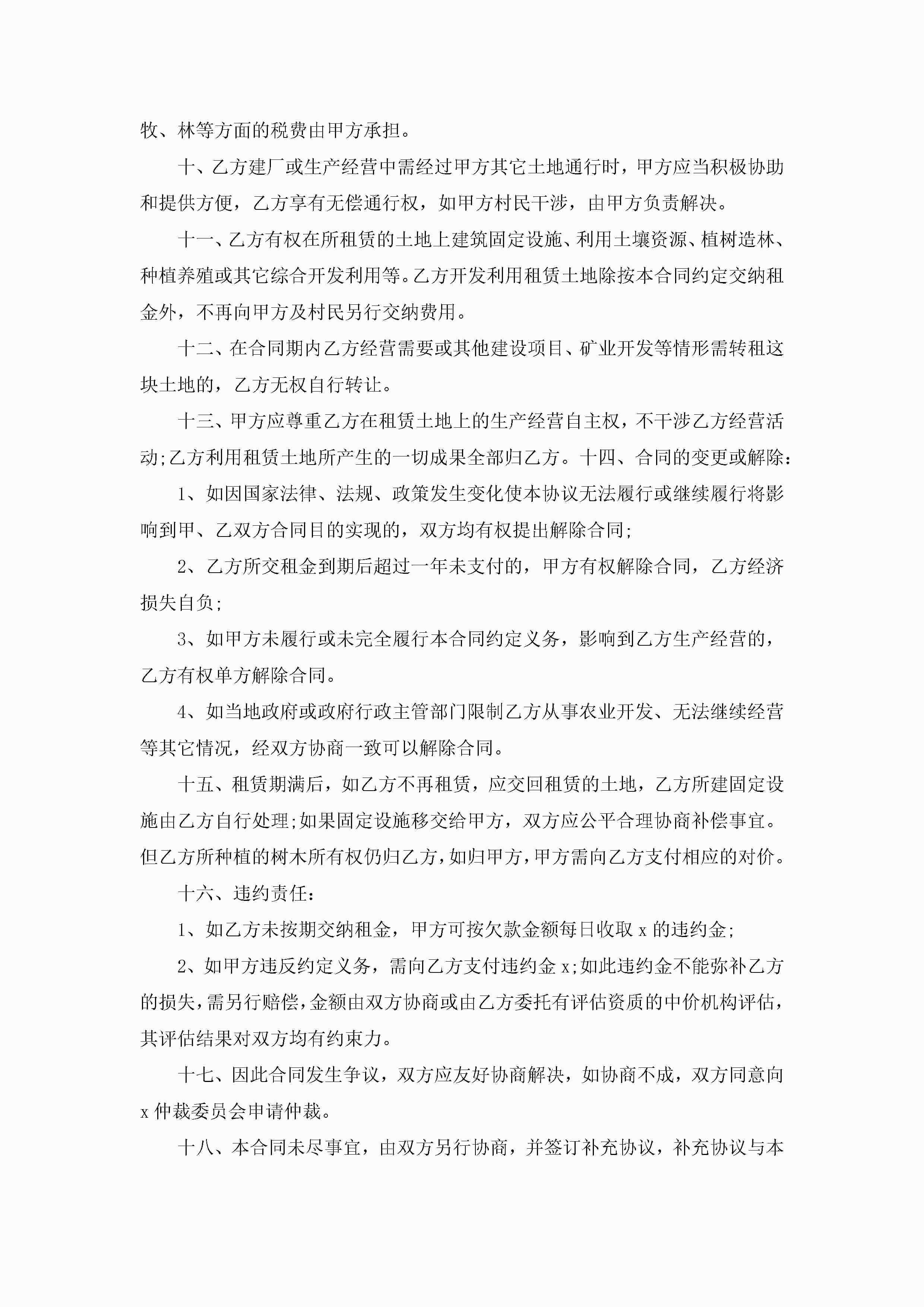 牧、林等方面的税费由甲方承担。

十、乙方建厂或生产经营中需经过甲方其它土地通行时，甲方应当积极协助和提供方便，乙方享有无偿通行权，如甲方村民干涉，由甲方负责解决。

十一、乙方有权在所租赁的土地上建筑固定设施、利用土壤资源、植树造林、种植养殖或其它综合开发利用等。乙方开发利用租赁土地除按本合同约定交纳租金外，不再向甲方及村民另行交纳费用。

十二、在合同期内乙方经营需要或其他建设项目、矿业开发等情形需转租这块土地的，乙方无权自行转让。

十三、甲方应尊重乙方在租赁土地上的生产经营自主权，不干涉乙方经营活动;乙方利用租赁土地所产生的一切成果全部归乙方。十四、合同的变更或解除：

1、如因国家法律、法规、政策发生变化使本协议无法履行或继续履行将影响到甲、乙双方合同目的实现的，双方均有权提出解除合同;

2、乙方所交租金到期后超过一年未支付的，甲方有权解除合同，乙方经济损失自负;

3、如甲方未履行或未完全履行本合同约定义务，影响到乙方生产经营的，乙方有权单方解除合同。

4、如当地政府或政府行政主管部门限制乙方从事农业开发、无法继续经营等其它情况，经双方协商一致可以解除合同。

十五、租赁期满后，如乙方不再租赁，应交回租赁的土地，乙方所建固定设施由乙方自行处理;如果固定设施移交给甲方，双方应公平合理协商补偿事宜。但乙方所种植的树木所有权仍归乙方，如归甲方，甲方需向乙方支付相应的对价。

十六、违约责任：

1、如乙方未按期交纳租金，甲方可按欠款金额每日收取 x 的违约金;

2、如甲方违反约定义务，需向乙方支付违约金 x;如此违约金不能弥补乙方的损失，需另行赔偿，金额由双方协商或由乙方委托有评估资质的中价机构评估，其评估结果对双方均有约束力。

十七、因此合同发生争议，双方应友好协商解决，如协商不成，双方同意向 x 仲裁委员会申请仲裁。

十八、本合同未尽事宜，由双方另行协商，并签订补充协议，补充协议与本